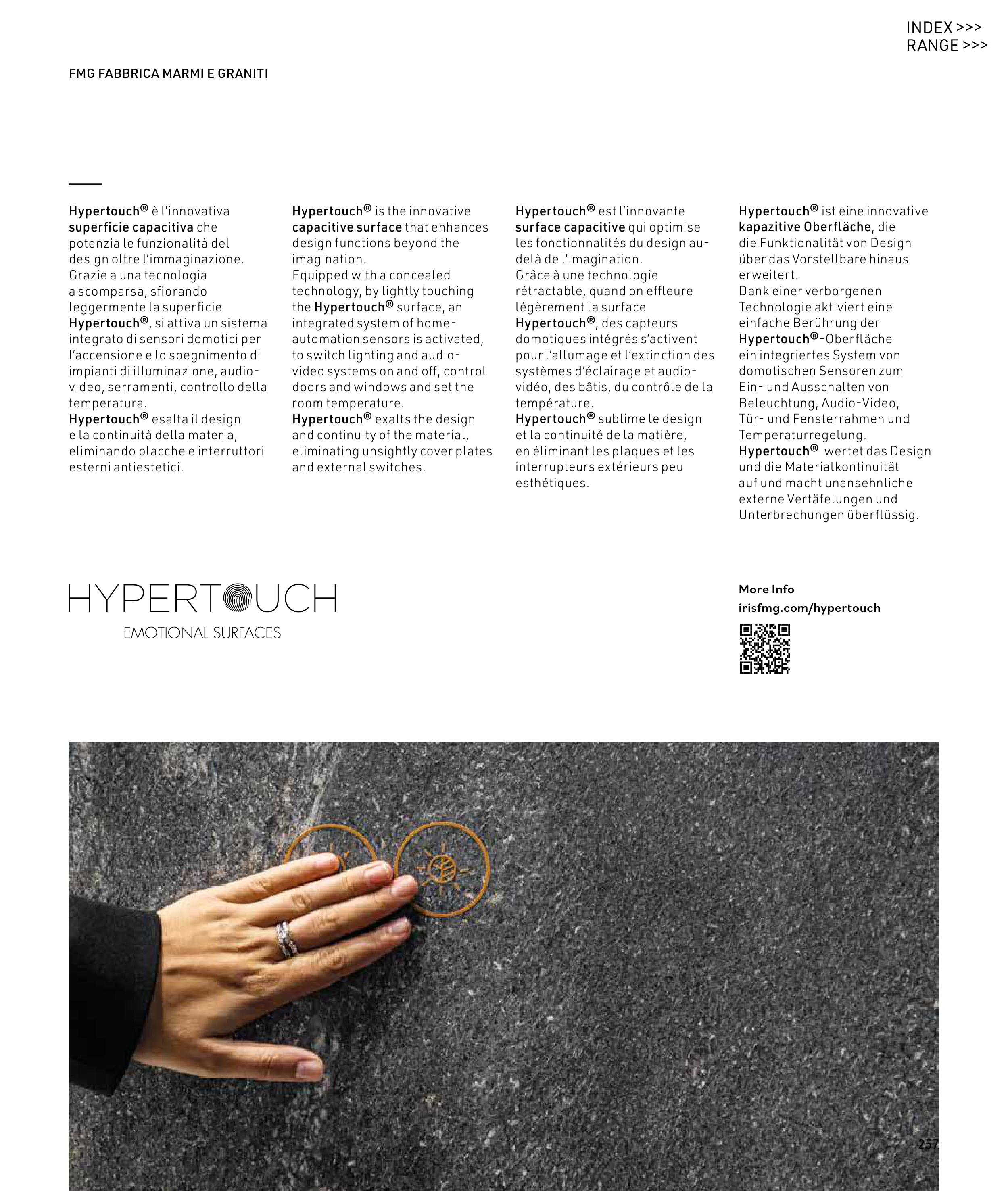 INDEX >>>
RANGE >>>

FMG FABBRICA MARMI E GRANITI

Hypertouch® è l'innovativa superficie capacitiva che potenzia le funzionalità del design oltre l'immaginazione. Grazie a una tecnologia a scomparsa, sfiorando leggermente la superficie Hypertouch®, si attiva un sistema integrato di sensori domotici per l'accensione e lo spegnimento di impianti di illuminazione, audio-video, serramenti, controllo della temperatura.
Hypertouch® esalta il design e la continuità della materia, eliminando placche e interruttori esterni antiestetici.

Hypertouch® is the innovative capacitive surface that enhances design functions beyond the imagination.
Equipped with a concealed technology, by lightly touching the Hypertouch® surface, an integrated system of home-automation sensors is activated, to switch lighting and audio-video systems on and off, control doors and windows and set the room temperature.
Hypertouch® exalts the design and continuity of the material, eliminating unsightly cover plates and external switches.

Hypertouch® est l'innovante surface capacitive qui optimise les fonctionnalités du design au-delà de l'imagination.
Grâce à une technologie rétractable, quand on effleure légèrement la surface Hypertouch®, des capteurs domotiques intégrés s'activent pour l'allumage et l'extinction des systèmes d'éclairage et audio-vidéo, des bâtis, du contrôle de la température.
Hypertouch® sublime le design et la continuité de la matière, en éliminant les plaques et les interrupteurs extérieurs peu esthétiques.

Hypertouch® ist eine innovative kapazitive Oberfläche, die die Funktionalität von Design über das Vorstellbare hinaus erweitert.
Dank einer verborgenen Technologie aktiviert eine einfache Berührung der Hypertouch®-Oberfläche ein integriertes System von domotischen Sensoren zum Ein- und Ausschalten von Beleuchtung, Audio-Video, Tür- und Fensterrahmen und Temperaturregelung.
Hypertouch® wertet das Design und die Materialkontinuität auf und macht unansehnliche externe Vertäfelungen und Unterbrechungen überflüssig.

HYPERTOUCH
EMOTIONAL SURFACES

More Info
irisfmg.com/hypertouch

257